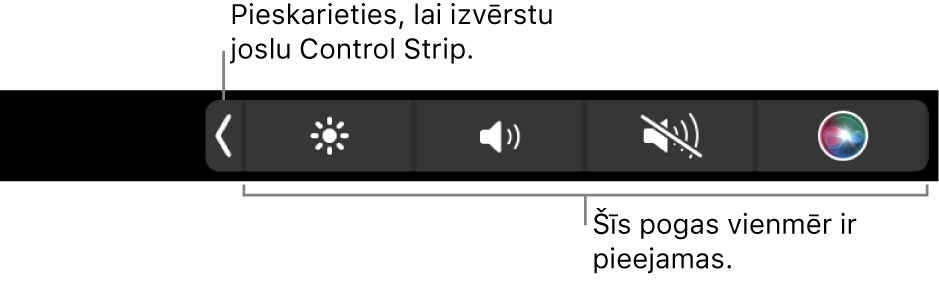 Pieskarieties, lai izvērstu joslu Control Strip.

Šīs pogas vienmēr ir pieejamas.